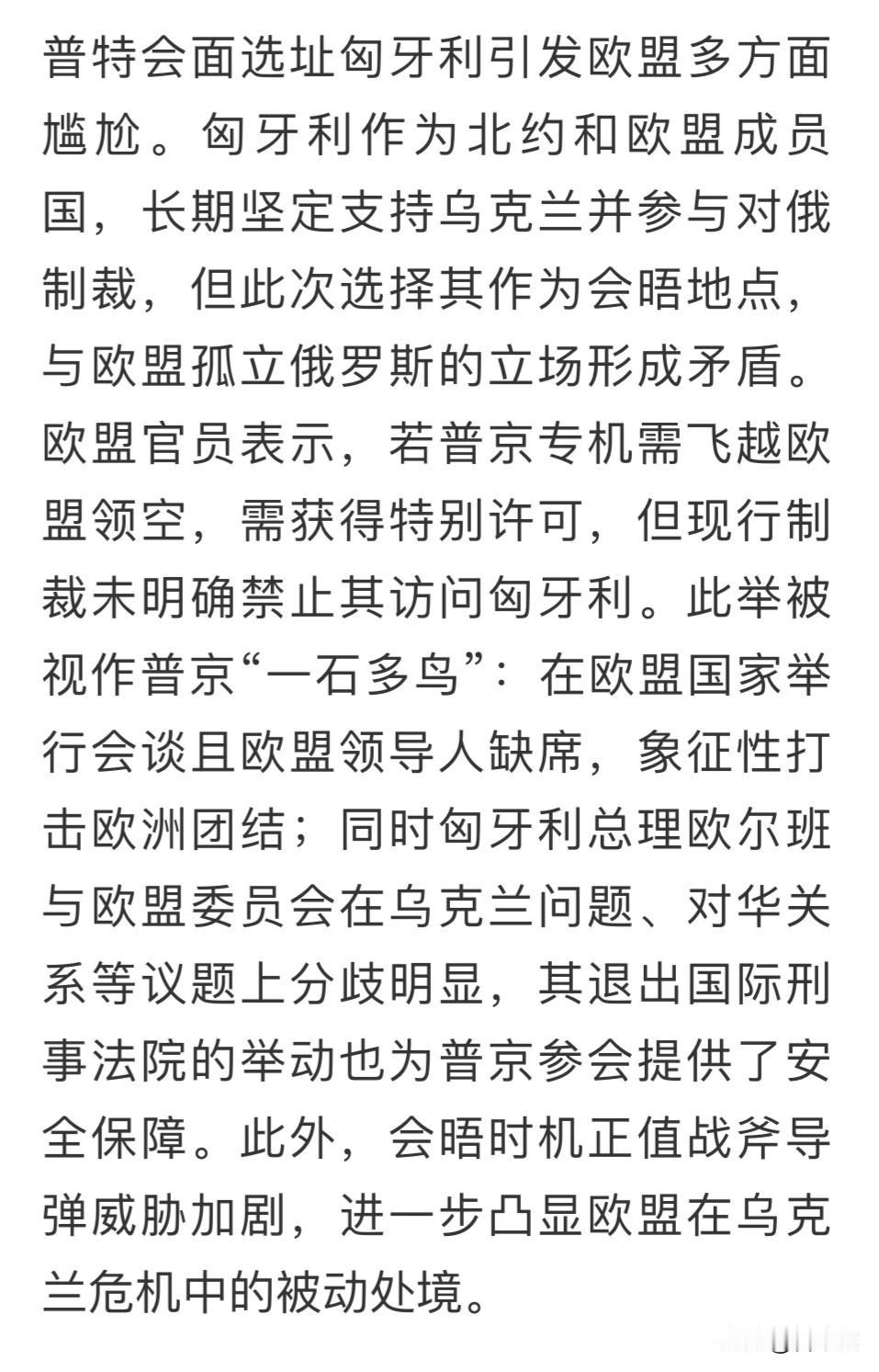 普特会面选址匈牙利引发欧盟多方面尴尬。匈牙利作为北约和欧盟成员国，长期坚定支持乌克兰并参与对俄制裁，但此次选择其作为会晤地点，与欧盟孤立俄罗斯的立场形成矛盾。欧盟官员表示，若普京专机需飞越欧盟领空，需获得特别许可，但现行制裁未明确禁止其访问匈牙利。此举被视作普京“一石多鸟”：在欧盟国家举行会谈且欧盟领导人缺席，象征性打击欧洲团结；同时匈牙利总理欧尔班与欧盟委员会在乌克兰问题、对华关系等议题上分歧明显，其退出国际刑事法院的举动也为普京参会提供了安全保障。此外，会晤时机正值战斧导弹威胁加剧，进一步凸显欧盟在乌克兰危机中的被动处境。